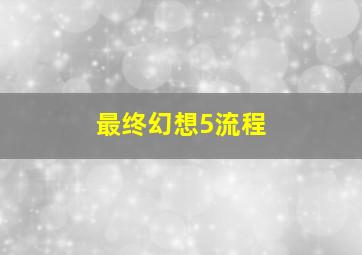 最终幻想5流程